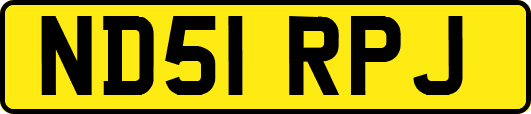 ND51 RPJ